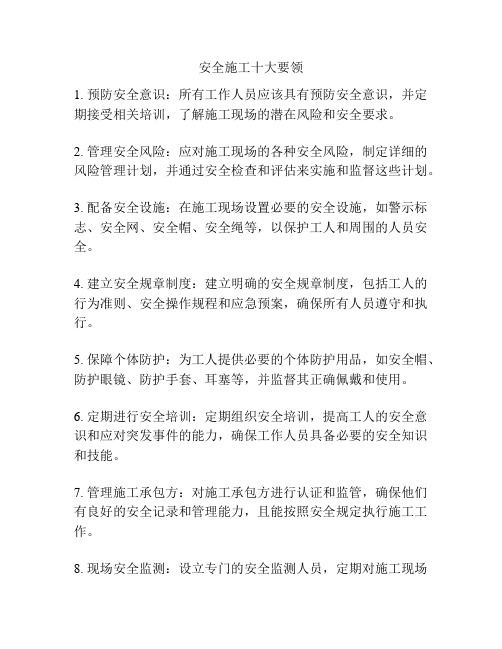 安全施工十大要领

1. 预防安全意识：所有工作人员应该具有预防安全意识，并定期接受相关培训，了解施工现场的潜在风险和安全要求。

2. 管理安全风险：应对施工现场的各种安全风险，制定详细的风险管理计划，并通过安全检查和评估来实施和监督这些计划。

3. 配备安全设施：在施工现场设置必要的安全设施，如警示标志、安全网、安全帽、安全绳等，以保护工人和周围的人员安全。

4. 建立安全规章制度：建立明确的安全规章制度，包括工人的行为准则、安全操作规程和应急预案，确保所有人员遵守和执行。

5. 保障个体防护：为工人提供必要的个体防护用品，如安全帽、防护眼镜、防护手套、耳塞等，并监督其正确佩戴和使用。

6. 定期进行安全培训：定期组织安全培训，提高工人的安全意识和应对突发事件的能力，确保工作人员具备必要的安全知识和技能。

7. 管理施工承包方：对施工承包方进行认证和监管，确保他们有良好的安全记录和管理能力，且能按照安全规定执行施工工作。

8. 现场安全监测：设立专门的安全监测人员，定期对施工现场